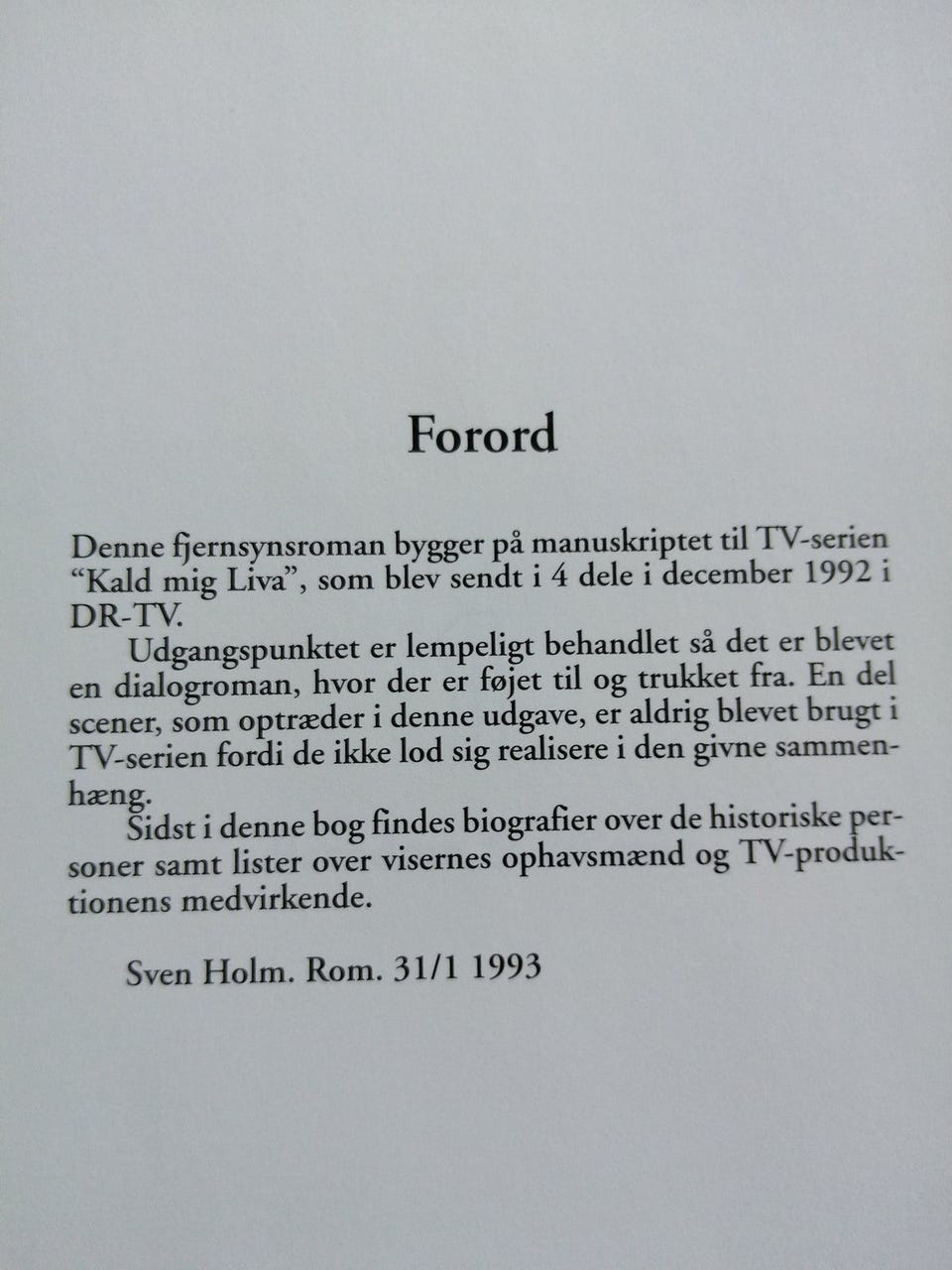 Forord

Denne fjernsynsroman bygger på manuskriptet til TV-serien "Kald mig Liva", som blev sendt i 4 dele i december 1992 i DR-TV.

Udgangspunktet er lempeligt behandlet så det er blevet en dialogroman, hvor der er føjet til og trukket fra. En del scener, som optræder i denne udgave, er aldrig blevet brugt i TV-serien fordi de ikke lod sig realisere i den givne sammenhæng.

Sidst i denne bog findes biografier over de historiske personer samt lister over visernes ophavsmænd og TV-produktionens medvirkende.

Sven Holm. Rom. 31/1 1993